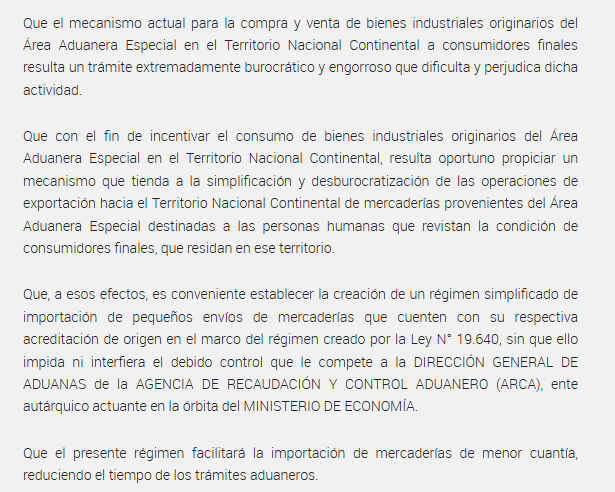 Que el mecanismo actual para la compra y venta de bienes industriales originarios del Área Aduanera Especial en el Territorio Nacional Continental a consumidores finales resulta un trámite extremadamente burocrático y engorroso que dificulta y perjudica dicha actividad.

Que con el fin de incentivar el consumo de bienes industriales originarios del Área Aduanera Especial en el Territorio Nacional Continental, resulta oportuno propiciar un mecanismo que tienda a la simplificación y desburocratización de las operaciones de exportación hacia el Territorio Nacional Continental de mercaderías provenientes del Área Aduanera Especial destinadas a las personas humanas que revistan la condición de consumidores finales, que residan en ese territorio.

Que, a esos efectos, es conveniente establecer la creación de un régimen simplificado de importación de pequeños envíos de mercaderías que cuenten con su respectiva acreditación de origen en el marco del régimen creado por la Ley N° 19.640, sin que ello impida ni interfiera el debido control que le compete a la DIRECCIÓN GENERAL DE ADUANAS de la AGENCIA DE RECAUDACIÓN Y CONTROL ADUANERO (ARCA), ente autárquico actuante en la órbita del MINISTERIO DE ECONOMÍA.

Que el presente régimen facilitará la importación de mercaderías de menor cuantía, reduciendo el tiempo de los trámites aduaneros.